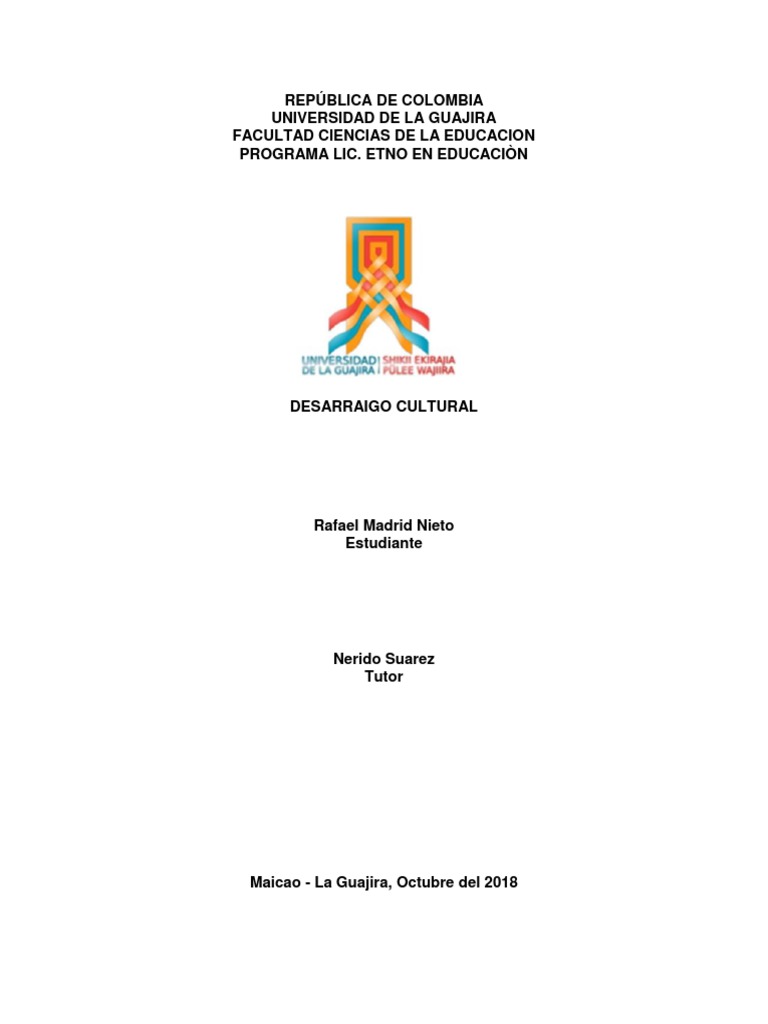 REPÚBLICA DE COLOMBIA
UNIVERSIDAD DE LA GUAJIRA
FACULTAD CIENCIAS DE LA EDUCACION
PROGRAMA LIC. ETNO EN EDUCACIÒN

UNIVERSIDAD DE LA GUAJIRA | SHIKII EKIRAJIA PÜLEE WAJIIRA

DESARRAIGO CULTURAL

Rafael Madrid Nieto
Estudiante

Nerido Suarez
Tutor

Maicao - La Guajira, Octubre del 2018